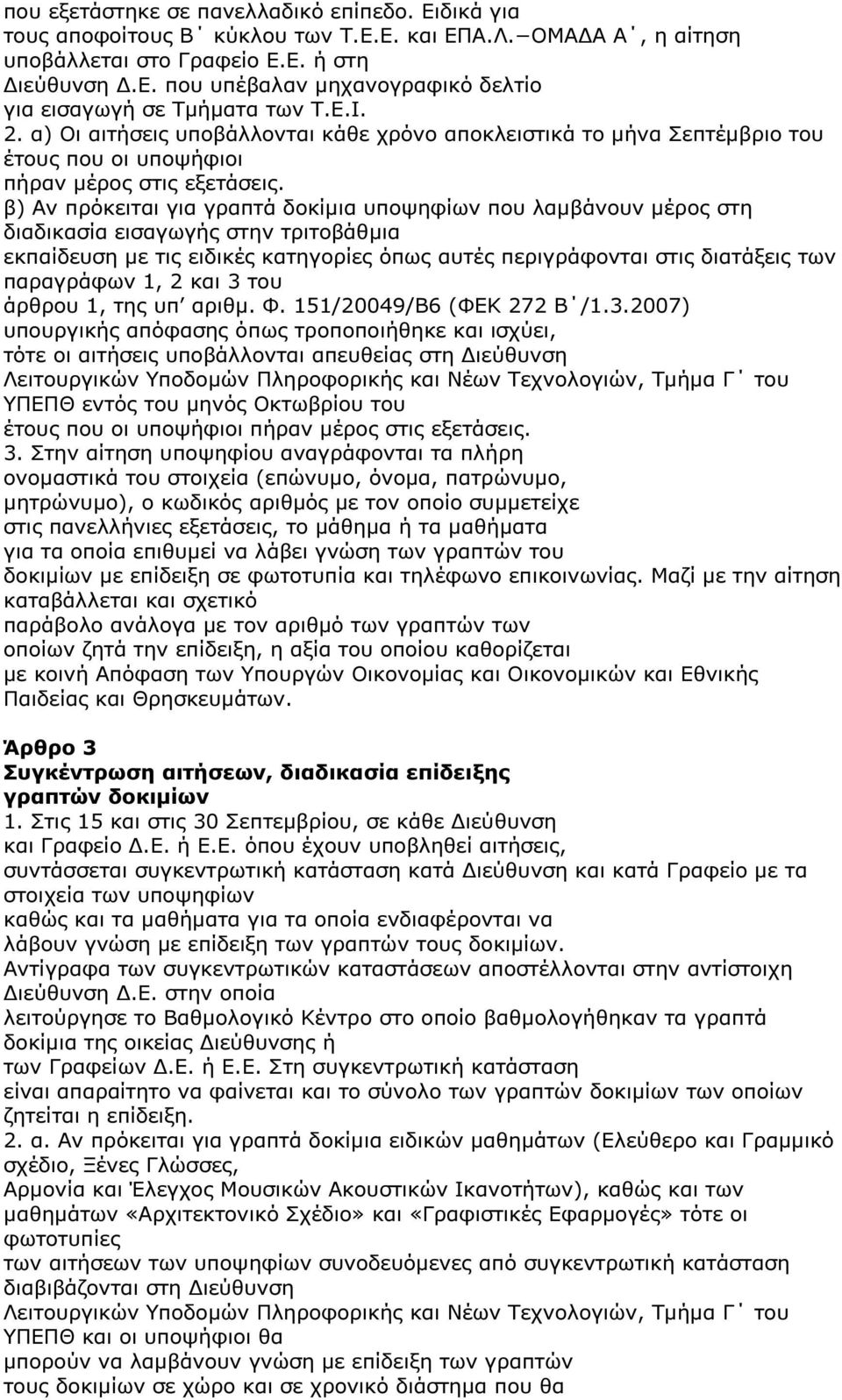 που εξετάστηκε σε πανελλαδικό επίπεδο. Ειδικά για τους αποφοίτους Β΄ κύκλου των Τ.Ε.Ε. και ΕΠΑ.Λ.–ΟΜΑΔΑ Α΄, η αίτηση υποβάλλεται στο Γραφείο Ε.Ε. ή στη Διεύθυνση Δ.Ε. που υπέβαλαν μηχανογραφικό δελτίο για εισαγωγή σε Τμήματα των Τ.Ε.Ι.
2. α) Οι αιτήσεις υποβάλλονται κάθε χρόνο αποκλειστικά το μήνα Σεπτέμβριο του έτους που οι υποψήφιοι πήραν μέρος στις εξετάσεις.
β) Αν πρόκειται για γραπτά δοκίμια υποψηφίων που λαμβάνουν μέρος στη διαδικασία εισαγωγής στην τριτοβάθμια εκπαίδευση με τις ειδικές κατηγορίες όπως αυτές περιγράφονται στις διατάξεις των παραγράφων 1, 2 και 3 του άρθρου 1, της υπ' αριθμ. Φ. 151/20049/Β6 (ΦΕΚ 272 Β΄/1.3.2007) υπουργικής απόφασης όπως τροποποιήθηκε και ισχύει, τότε οι αιτήσεις υποβάλλονται απευθείας στη Διεύθυνση Λειτουργικών Υποδομών Πληροφορικής και Νέων Τεχνολογιών, Τμήμα Γ΄ του ΥΠΕΠΘ εντός του μηνός Οκτωβρίου του έτους που οι υποψήφιοι πήραν μέρος στις εξετάσεις.
3. Στην αίτηση υποψηφίου αναγράφονται τα πλήρη ονομαστικά του στοιχεία (επώνυμο, όνομα, πατρώνυμο, μητρώνυμο), ο κωδικός αριθμός με τον οποίο συμμετείχε στις πανελλήνιες εξετάσεις, το μάθημα ή τα μαθήματα για τα οποία επιθυμεί να λάβει γνώση των γραπτών του δοκιμίων με επίδειξη σε φωτοτυπία και τηλέφωνο επικοινωνίας. Μαζί με την αίτηση καταβάλλεται και σχετικό παράβολο ανάλογα με τον αριθμό των γραπτών των οποίων ζητά την επίδειξη, η αξία του οποίου καθορίζεται με κοινή Απόφαση των Υπουργών Οικονομίας και Οικονομικών και Εθνικής Παιδείας και Θρησκευμάτων.

Άρθρο 3
Συγκέντρωση αιτήσεων, διαδικασία επίδειξης γραπτών δοκιμίων
1. Στις 15 και στις 30 Σεπτεμβρίου, σε κάθε Διεύθυνση και Γραφείο Δ.Ε. ή Ε.Ε. όπου έχουν υποβληθεί αιτήσεις, συντάσσεται συγκεντρωτική κατάσταση κατά Διεύθυνση και κατά Γραφείο με τα στοιχεία των υποψηφίων καθώς και τα μαθήματα για τα οποία ενδιαφέρονται να λάβουν γνώση με επίδειξη των γραπτών τους δοκιμίων. Αντίγραφα των συγκεντρωτικών καταστάσεων αποστέλλονται στην αντίστοιχη Διεύθυνση Δ.Ε. στην οποία λειτούργησε το Βαθμολογικό Κέντρο στο οποίο βαθμολογήθηκαν τα γραπτά δοκίμια της οικείας Διεύθυνσης ή των Γραφείων Δ.Ε. ή Ε.Ε. Στη συγκεντρωτική κατάσταση είναι απαραίτητο να φαίνεται και το σύνολο των γραπτών δοκιμίων των οποίων ζητείται η επίδειξη.
2. α. Αν πρόκειται για γραπτά δοκίμια ειδικών μαθημάτων (Ελεύθερο και Γραμμικό σχέδιο, Ξένες Γλώσσες, Αρμονία και Έλεγχος Μουσικών Ακουστικών Ικανοτήτων), καθώς και των μαθημάτων «Αρχιτεκτονικό Σχέδιο» και «Γραφιστικές Εφαρμογές» τότε οι φωτοτυπίες των αιτήσεων των υποψηφίων συνοδευόμενες από συγκεντρωτική κατάσταση διαβιβάζονται στη Διεύθυνση Λειτουργικών Υποδομών Πληροφορικής και Νέων Τεχνολογιών, Τμήμα Γ΄ του ΥΠΕΠΘ και οι υποψήφιοι θα μπορούν να λαμβάνουν γνώση με επίδειξη των γραπτών τους δοκιμίων σε χώρο και σε χρονικό διάστημα που θα